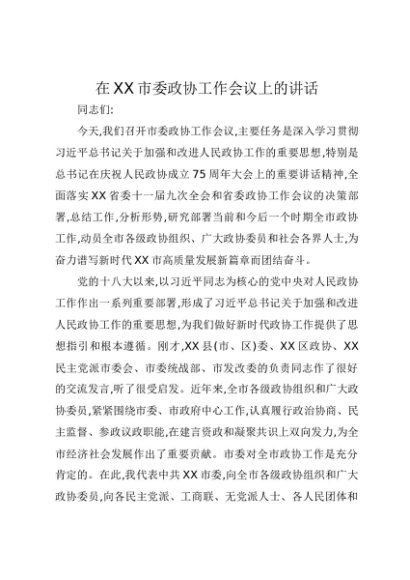 在XX市委政协工作会议上的讲话

同志们:

今天,我们召开市委政协工作会议,主要任务是深入学习贯彻习近平总书记关于加强和改进人民政协工作的重要思想,特别是总书记在庆祝人民政协成立75周年大会上的重要讲话精神,全面落实XX省委十一届九次全会和省委政协工作会议的决策部署,总结工作,分析形势,研究部署当前和今后一个时期全市政协工作,动员全市各级政协组织、广大政协委员和社会各界人士,为奋力谱写新时代XX市高质量发展新篇章而团结奋斗。

党的十八大以来,以习近平同志为核心的党中央对人民政协工作作出一系列重要部署,形成了习近平总书记关于加强和改进人民政协工作的重要思想,为我们做好新时代政协工作提供了思想指引和根本遵循。刚才,XX县(市、区)委、XX区政协、XX民主党派市委会、市委统战部、市发改委的负责同志作了很好的交流发言,听了很受启发。近年来,全市各级政协组织和广大政协委员,紧紧围绕市委、市政府中心工作,认真履行政治协商、民主监督、参政议政职能,在建言资政和凝聚共识上双向发力,为全市经济社会发展作出了重要贡献。市委对全市政协工作是充分肯定的。在此,我代表中共XX市委,向全市各级政协组织和广大政协委员,向各民主党派、工商联、无党派人士、各人民团体和